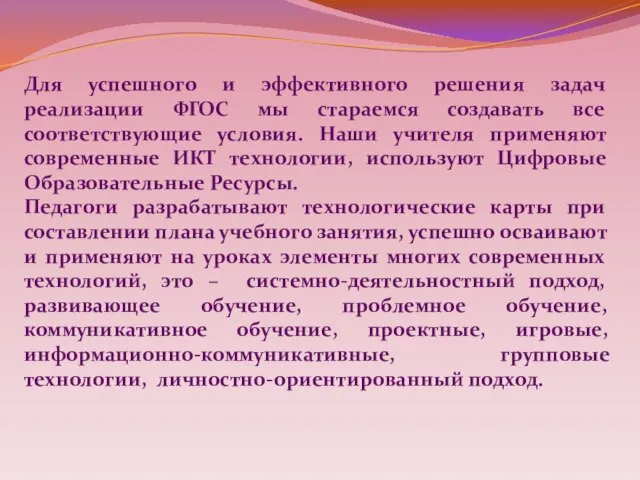 Для успешного и эффективного решения задач реализации ФГОС мы стараемся создавать все соответствующие условия. Наши учителя применяют современные ИКТ технологии, используют Цифровые Образовательные Ресурсы.
Педагоги разрабатывают технологические карты при составлении плана учебного занятия, успешно осваивают и применяют на уроках элементы многих современных технологий, это – системно-деятельностный подход, развивающее обучение, проблемное обучение, коммуникативное обучение, проектные, игровые, информационно-коммуникативные, групповые технологии, личностно-ориентированный подход.